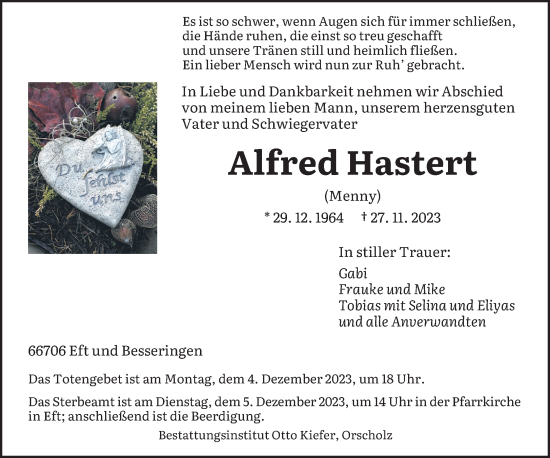 Es ist so schwer, wenn Augen sich für immer schließen,
die Hände ruhen, die einst so treu geschafft
und unsere Tränen still und heimlich fließen.
Ein lieber Mensch wird nun zur Ruh' gebracht.

Du fehlst uns

In Liebe und Dankbarkeit nehmen wir Abschied von meinem lieben Mann, unserem herzensguten Vater und Schwiegervater

Alfred Hastert

(Menny)

* 29. 12. 1964 † 27. 11. 2023

In stiller Trauer:

Gabi
Frauke und Mike
Tobias mit Selina und Eliyas
und alle Anverwandten

66706 Eft und Besseringen

Das Totengebet ist am Montag, dem 4. Dezember 2023, um 18 Uhr.

Das Sterbeamt ist am Dienstag, dem 5. Dezember 2023, um 14 Uhr in der Pfarrkirche in Eft; anschließend ist die Beerdigung.

Bestattungsinstitut Otto Kiefer, Orscholz